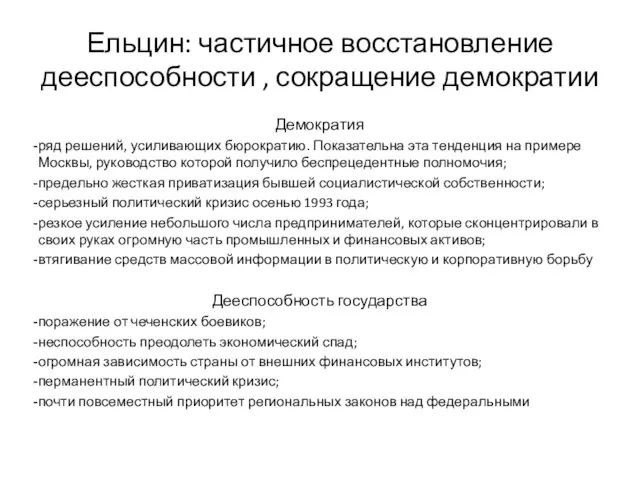 Ельцин: частичное восстановление дееспособности , сокращение демократии

Демократия

-ряд решений, усиливающих бюрократию. Показательна эта тенденция на примере Москвы, руководство которой получило беспрецедентные полномочия;

-предельно жесткая приватизация бывшей социалистической собственности;

-серьезный политический кризис осенью 1993 года;

-резкое усиление небольшого числа предпринимателей, которые сконцентрировали в своих руках огромную часть промышленных и финансовых активов;

-втягивание средств массовой информации в политическую и корпоративную борьбу

Дееспособность государства

-поражение от чеченских боевиков;

-неспособность преодолеть экономический спад;

-огромная зависимость страны от внешних финансовых институтов;

-перманентный политический кризис;

-почти повсеместный приоритет региональных законов над федеральными